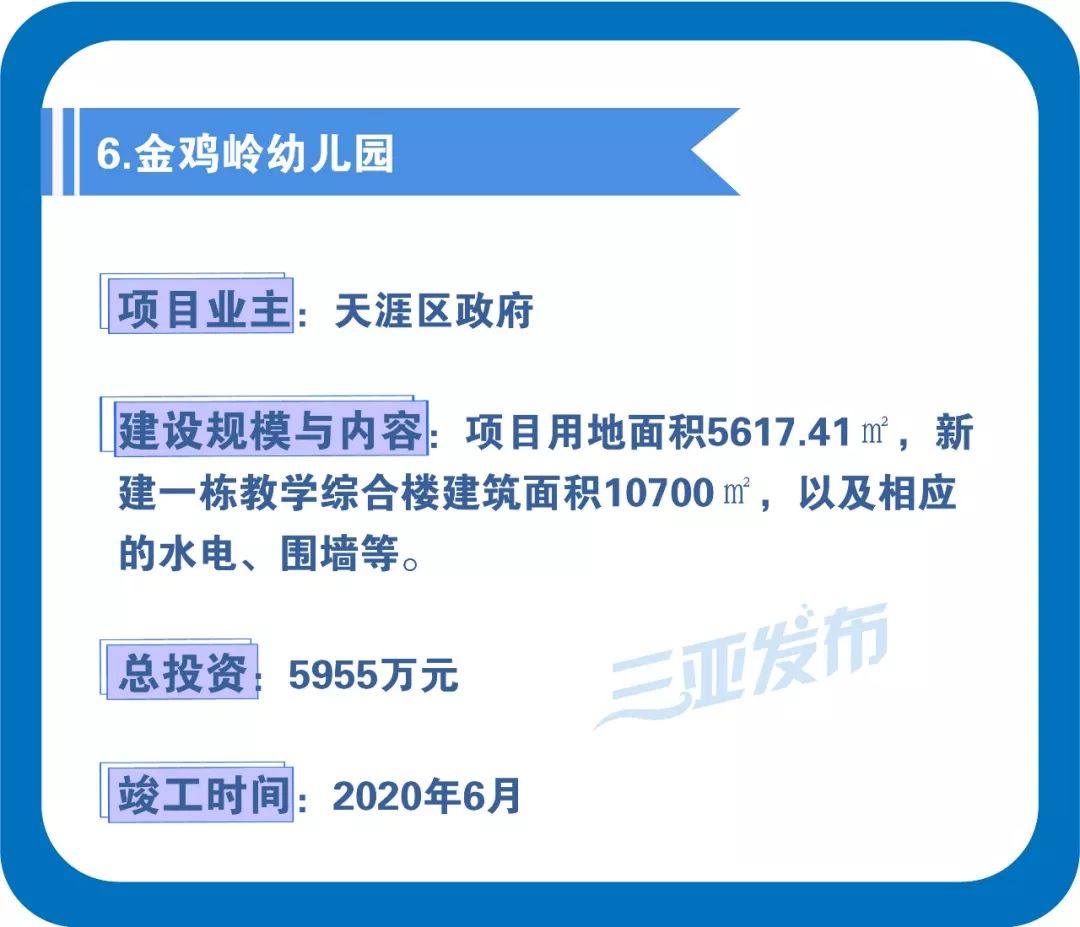 6.金鸡岭幼儿园

项目业主：天涯区政府

建设规模与内容：项目用地面积5617.41㎡，新建一栋教学综合楼建筑面积10700㎡，以及相应的水电、围墙等。

总投资：5955万元

三亚发布

竣工时间：2020年6月